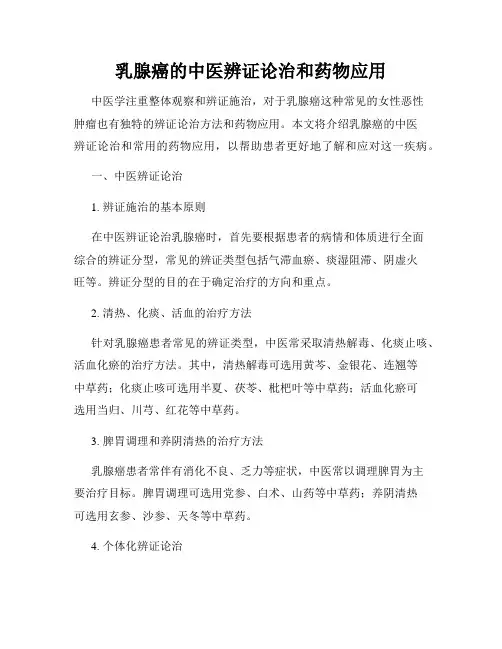 乳腺癌的中医辨证论治和药物应用

中医学注重整体观察和辨证施治，对于乳腺癌这种常见的女性恶性肿瘤也有独特的辨证论治方法和药物应用。本文将介绍乳腺癌的中医辨证论治和常用的药物应用，以帮助患者更好地了解和应对这一疾病。

一、中医辨证论治

1. 辨证施治的基本原则

在中医辨证论治乳腺癌时，首先要根据患者的病情和体质进行全面综合的辨证分型，常见的辨证类型包括气滞血瘀、痰湿阻滞、阴虚火旺等。辨证分型的目的在于确定治疗的方向和重点。

2. 清热、化痰、活血的治疗方法

针对乳腺癌患者常见的辨证类型，中医常采取清热解毒、化痰止咳、活血化瘀的治疗方法。其中，清热解毒可选用黄芩、金银花、连翘等中草药；化痰止咳可选用半夏、茯苓、枇杷叶等中草药；活血化瘀可选用当归、川芎、红花等中草药。

3. 脾胃调理和养阴清热的治疗方法

乳腺癌患者常伴有消化不良、乏力等症状，中医常以调理脾胃为主要治疗目标。脾胃调理可选用党参、白术、山药等中草药；养阴清热可选用玄参、沙参、天冬等中草药。

4. 个体化辨证论治